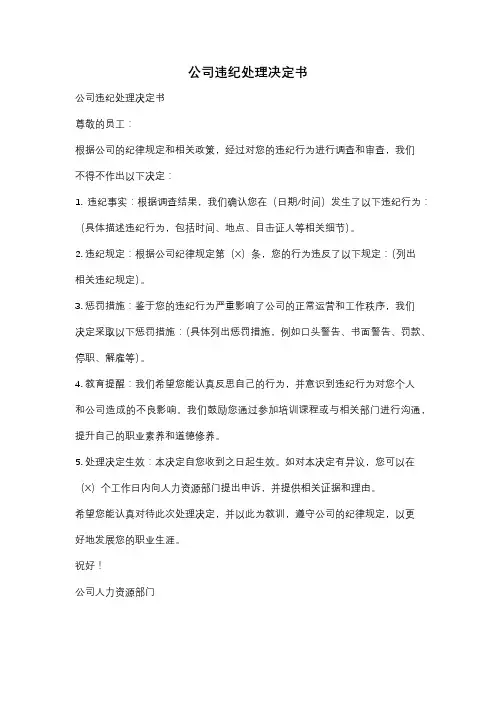 公司违纪处理决定书

公司违纪处理决定书

尊敬的员工：

根据公司的纪律规定和相关政策，经过对您的违纪行为进行调查和审查，我们不得不作出以下决定：

1. 违纪事实：根据调查结果，我们确认您在（日期/时间）发生了以下违纪行为：（具体描述违纪行为，包括时间、地点、目击证人等相关细节）。

2. 违纪规定：根据公司纪律规定第（X）条，您的行为违反了以下规定：（列出相关违纪规定）。

3. 惩罚措施：鉴于您的违纪行为严重影响了公司的正常运营和工作秩序，我们决定采取以下惩罚措施：（具体列出惩罚措施，例如口头警告、书面警告、罚款、停职、解雇等）。

4. 教育提醒：我们希望您能认真反思自己的行为，并意识到违纪行为对您个人和公司造成的不良影响。我们鼓励您通过参加培训课程或与相关部门进行沟通，提升自己的职业素养和道德修养。

5. 处理决定生效：本决定自您收到之日起生效。如对本决定有异议，您可以在（X）个工作日内向人力资源部门提出申诉，并提供相关证据和理由。

希望您能认真对待此次处理决定，并以此为教训，遵守公司的纪律规定，以更好地发展您的职业生涯。

祝好！

公司人力资源部门